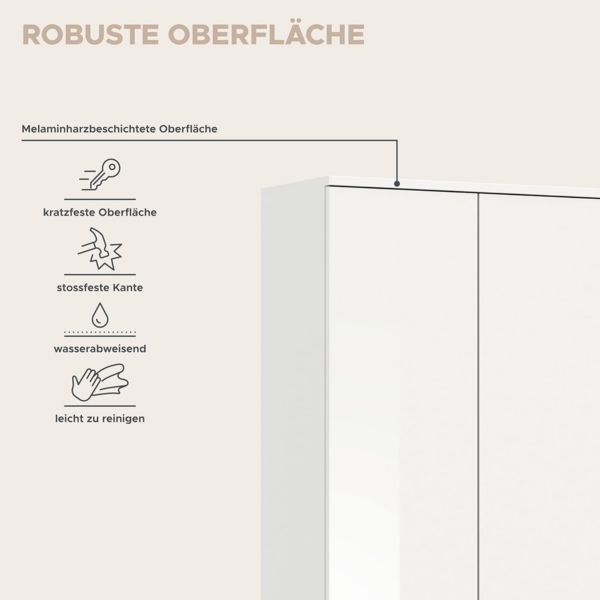 ROBUSTE OBERFLÄCHE

Melaminharzbeschichtete Oberfläche

kratzfeste Oberfläche

stossfeste Kante

wasserabweisend

leicht zu reinigen